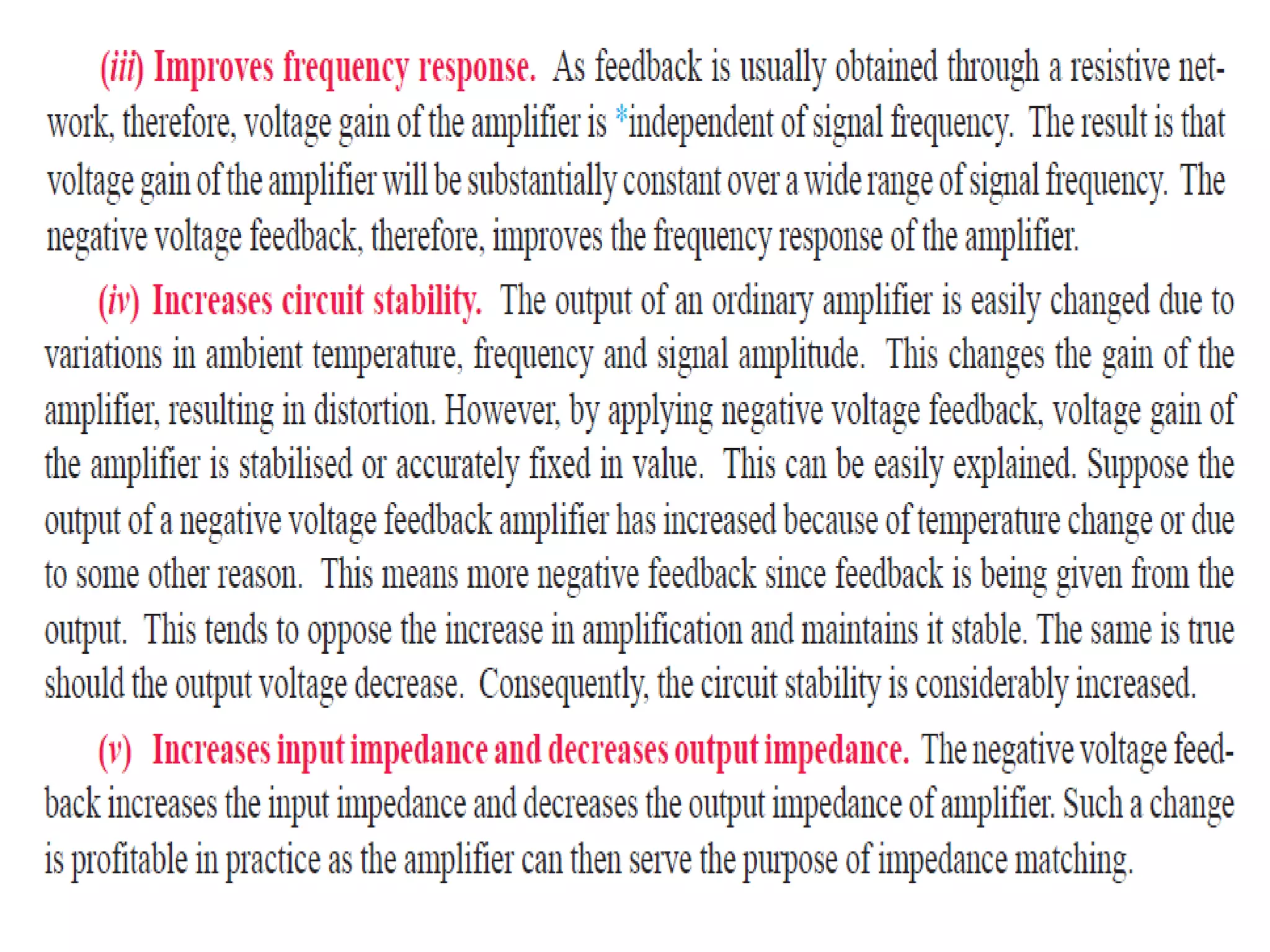 (iii) Improves frequency response. As feedback is usually obtained through a resistive network, therefore, voltage gain of the amplifier is *independent of signal frequency. The result is that voltage gain of the amplifier will be substantially constant over a wide range of signal frequency. The negative voltage feedback, therefore, improves the frequency response of the amplifier.

(iv) Increases circuit stability. The output of an ordinary amplifier is easily changed due to variations in ambient temperature, frequency and signal amplitude. This changes the gain of the amplifier, resulting in distortion. However, by applying negative voltage feedback, voltage gain of the amplifier is stabilised or accurately fixed in value. This can be easily explained. Suppose the output of a negative voltage feedback amplifier has increased because of temperature change or due to some other reason. This means more negative feedback since feedback is being given from the output. This tends to oppose the increase in amplification and maintains it stable. The same is true should the output voltage decrease. Consequently, the circuit stability is considerably increased.

(v) Increases input impedance and decreases output impedance. The negative voltage feedback increases the input impedance and decreases the output impedance of amplifier. Such a change is profitable in practice as the amplifier can then serve the purpose of impedance matching.